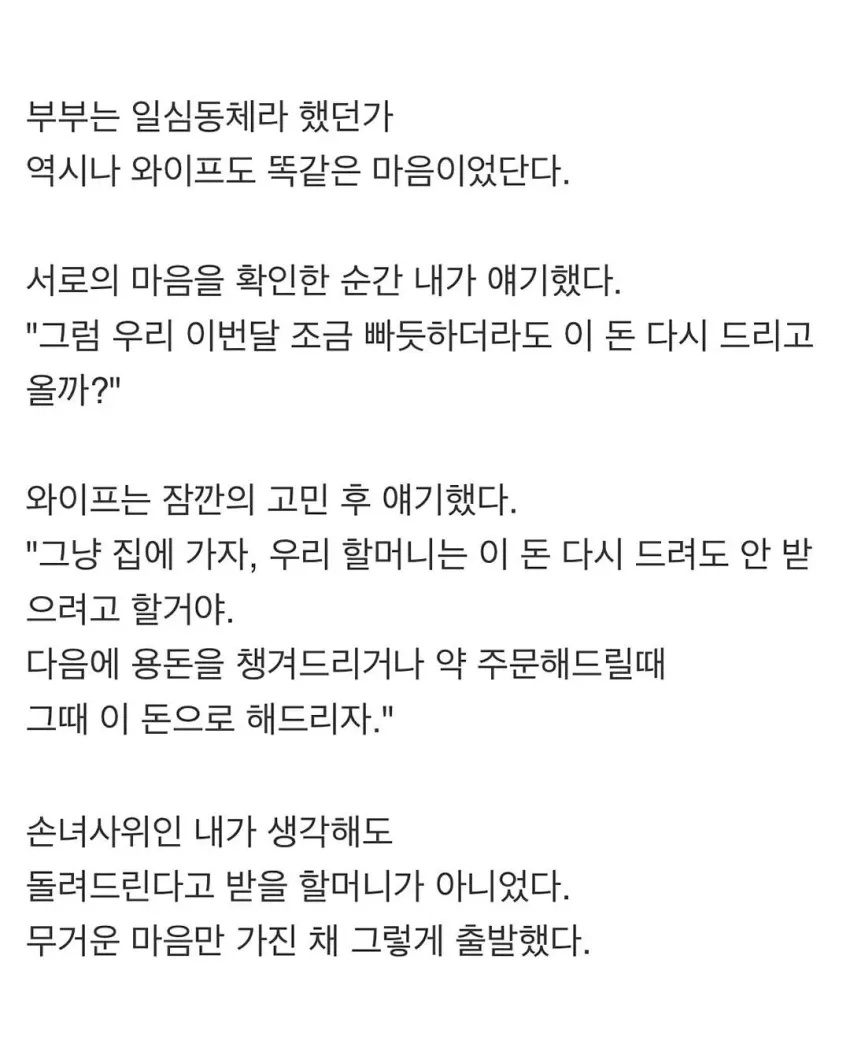 부부는 일심동체라 했던가
역시나 와이프도 똑같은 마음이었단다.

서로의 마음을 확인한 순간 내가 얘기했다.
"그럼 우리 이번달 조금 빠듯하더라도 이 돈 다시 드리고 올까?"

와이프는 잠깐의 고민 후 얘기했다.
"그냥 집에 가자, 우리 할머니는 이 돈 다시 드려도 안 받으려고 할거야.
다음에 용돈을 챙겨드리거나 약 주문해드릴때
그때 이 돈으로 해드리자."

손녀사위인 내가 생각해도
돌려드린다고 받을 할머니가 아니었다.
무거운 마음만 가진 채 그렇게 출발했다.